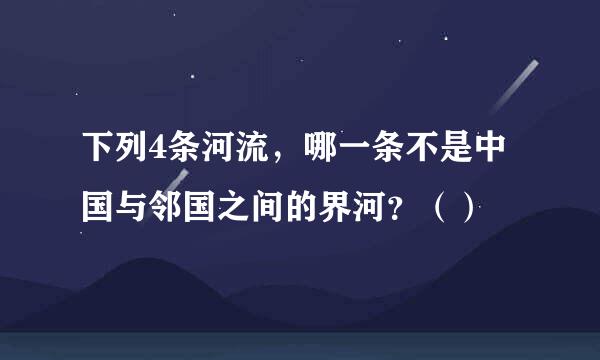 下列4条河流，哪一条不是中国与邻国之间的界河？（ ）